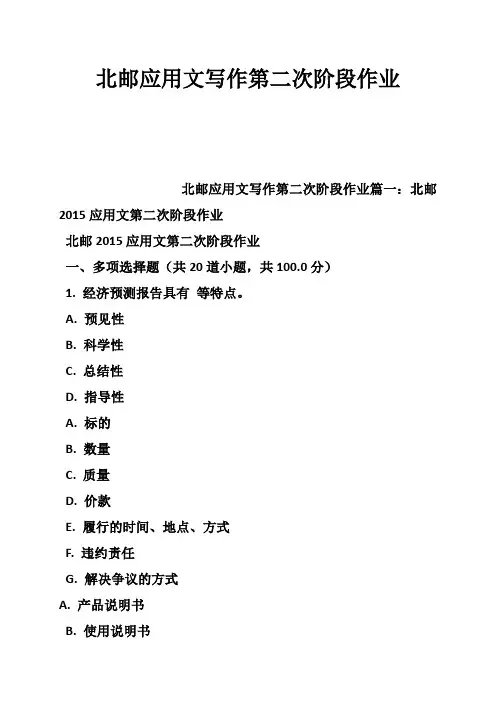 北邮应用文写作第二次阶段作业

北邮应用文写作第二次阶段作业篇一：北邮 2015 应用文第二次阶段作业

北邮 2015 应用文第二次阶段作业

一、多项选择题（共 20 道小题，共 100.0 分）

1. 经济预测报告具有 等特点。

A. 预见性

B. 科学性

C. 总结性

D. 指导性

A. 标的

B. 数量

C. 质量

D. 价款

E. 履行的时间、地点、方式

F. 违约责任

G. 解决争议的方式

A. 产品说明书

B. 使用说明书